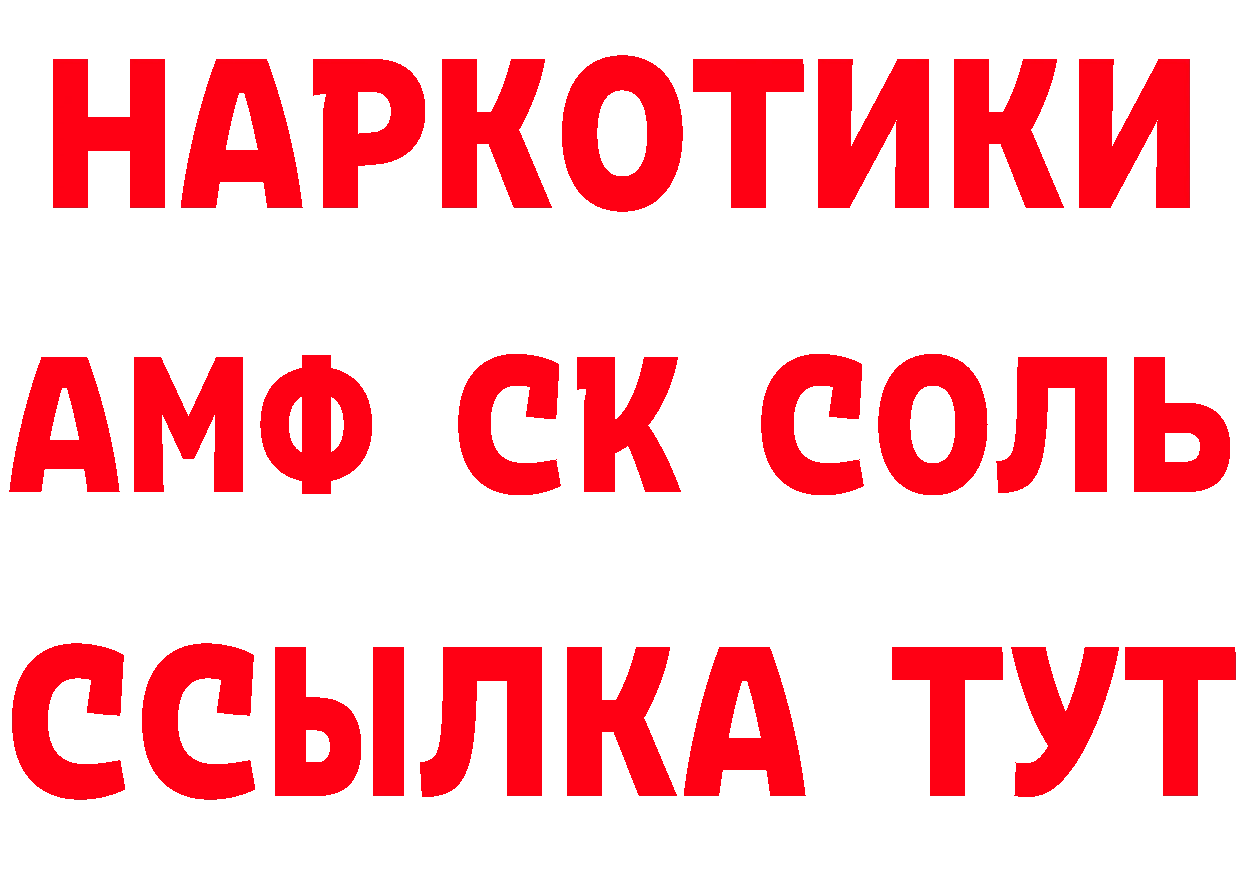 НАРКОТИКИ
АМФ СК СОЛЬ
ССЫЛКА ТУТ